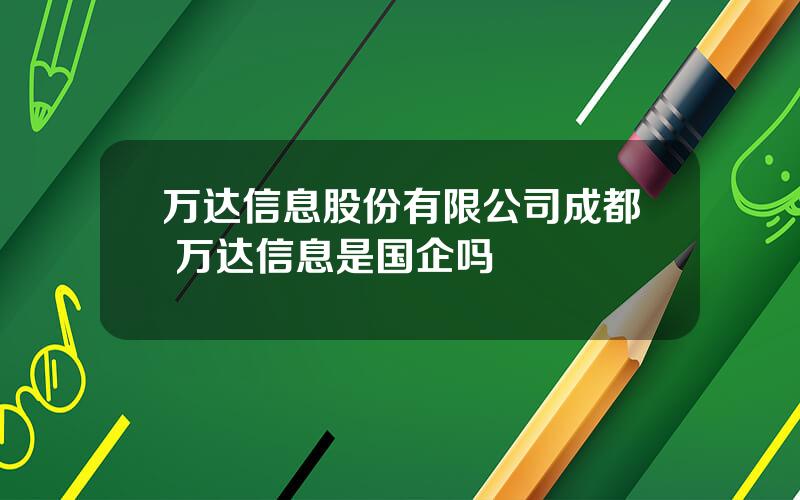 万达信息股份有限公司成都 万达信息是国企吗